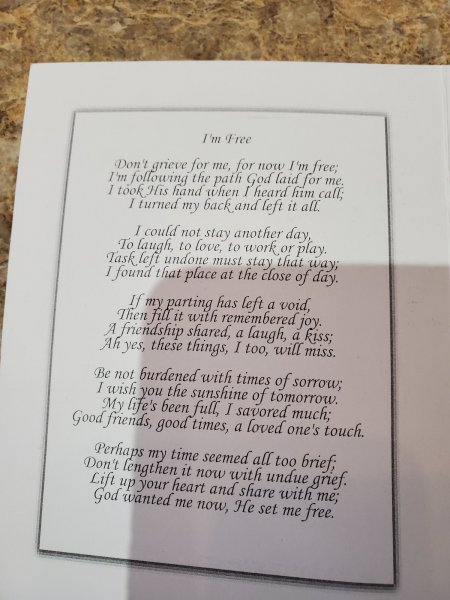 I'm Free

Don't grieve for me, for now I'm free;
I'm following the path God laid for me.
I took His hand when I heard him call;
I turned my back and left it all.

I could not stay another day,
To laugh, to love, to work or play.
Task left undone must stay that way;
I found that place at the close of day.

If my parting has left a void,
Then fill it with remembered joy.
A friendship shared, a laugh, a kiss;
Ah yes, these things, I too, will miss.

Be not burdened with times of sorrow;
I wish you the sunshine of tomorrow.
My life's been full, I savored much;
Good friends, good times, a loved one's touch.

Perhaps my time seemed all too brief;
Don't lengthen it now with undue grief.
Lift up your heart and share with me;
God wanted me now, He set me free.